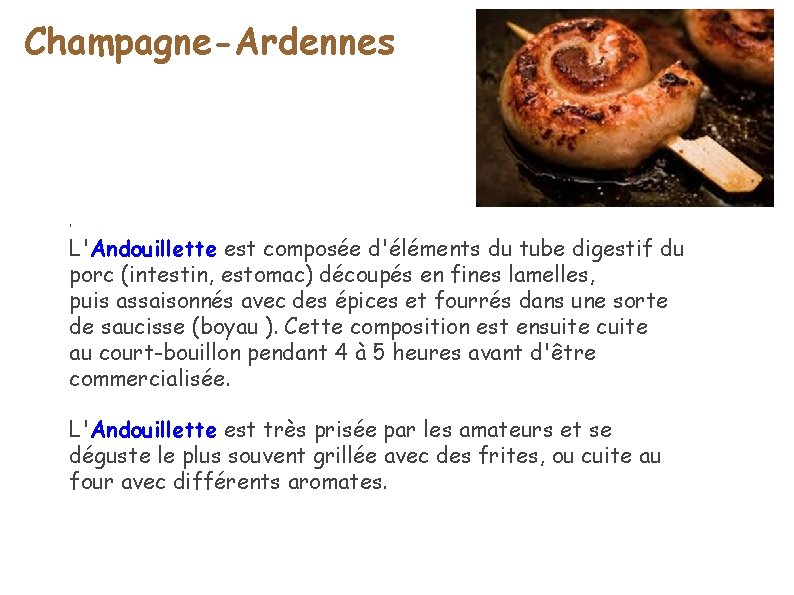 Champagne-Ardennes

L'Andouillette est composée d'éléments du tube digestif du porc (intestin, estomac) découpés en fines lamelles, puis assaisonnés avec des épices et fourrés dans une sorte de saucisse (boyau ). Cette composition est ensuite cuite au court-bouillon pendant 4 à 5 heures avant d'être commercialisée.

L'Andouillette est très prisée par les amateurs et se déguste le plus souvent grillée avec des frites, ou cuite au four avec différents aromates.